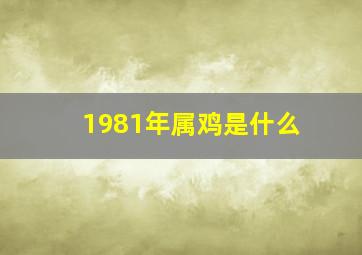 1981年属鸡是什么